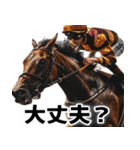 大丈夫？